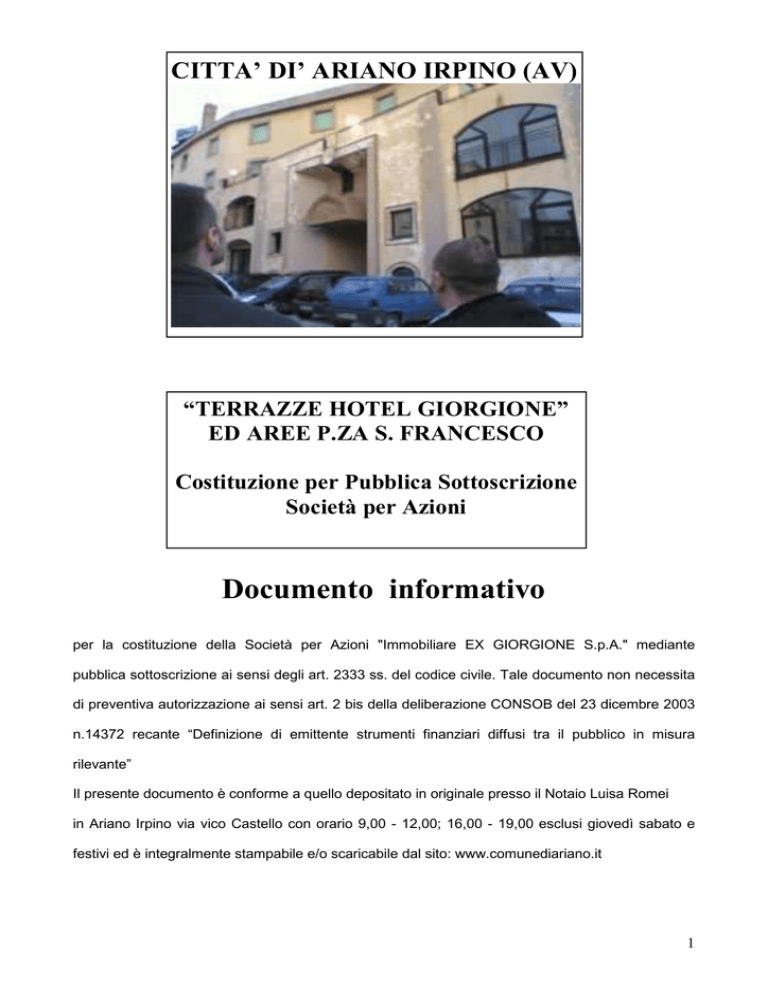 CITTA’ DI’ ARIANO IRPINO (AV)

“TERRAZZE HOTEL GIORGIONE”
ED AREE P.ZA S. FRANCESCO

Costituzione per Pubblica Sottoscrizione
Società per Azioni

Documento informativo

per la costituzione della Società per Azioni "Immobiliare EX GIORGIONE S.p.A." mediante pubblica sottoscrizione ai sensi degli art. 2333 ss. del codice civile. Tale documento non necessita di preventiva autorizzazione ai sensi art. 2 bis della deliberazione CONSOB del 23 dicembre 2003 n.14372 recante “Definizione di emittente strumenti finanziari diffusi tra il pubblico in misura rilevante”

Il presente documento è conforme a quello depositato in originale presso il Notaio Luisa Romei in Ariano Irpino via vico Castello con orario 9,00 - 12,00; 16,00 - 19,00 esclusi giovedì sabato e festivi ed è integralmente stampabile e/o scaricabile dal sito: www.comunediariano.it

1